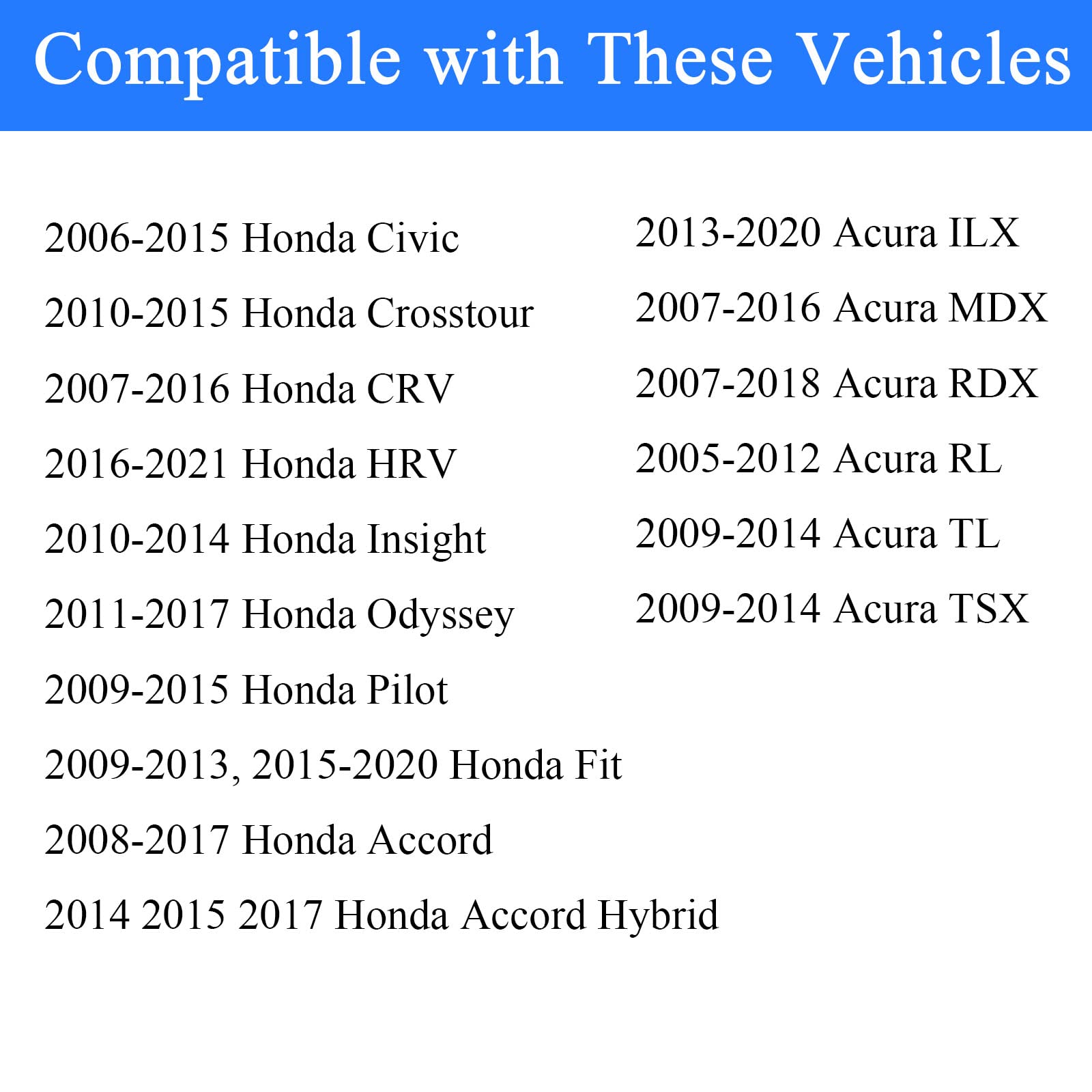 Compatible with These Vehicles

2006-2015 Honda Civic
2010-2015 Honda Crosstour
2007-2016 Honda CRV
2016-2021 Honda HRV
2010-2014 Honda Insight
2011-2017 Honda Odyssey
2009-2015 Honda Pilot
2009-2013, 2015-2020 Honda Fit
2008-2017 Honda Accord
2014 2015 2017 Honda Accord Hybrid

2013-2020 Acura ILX
2007-2016 Acura MDX
2007-2018 Acura RDX
2005-2012 Acura RL
2009-2014 Acura TL
2009-2014 Acura TSX